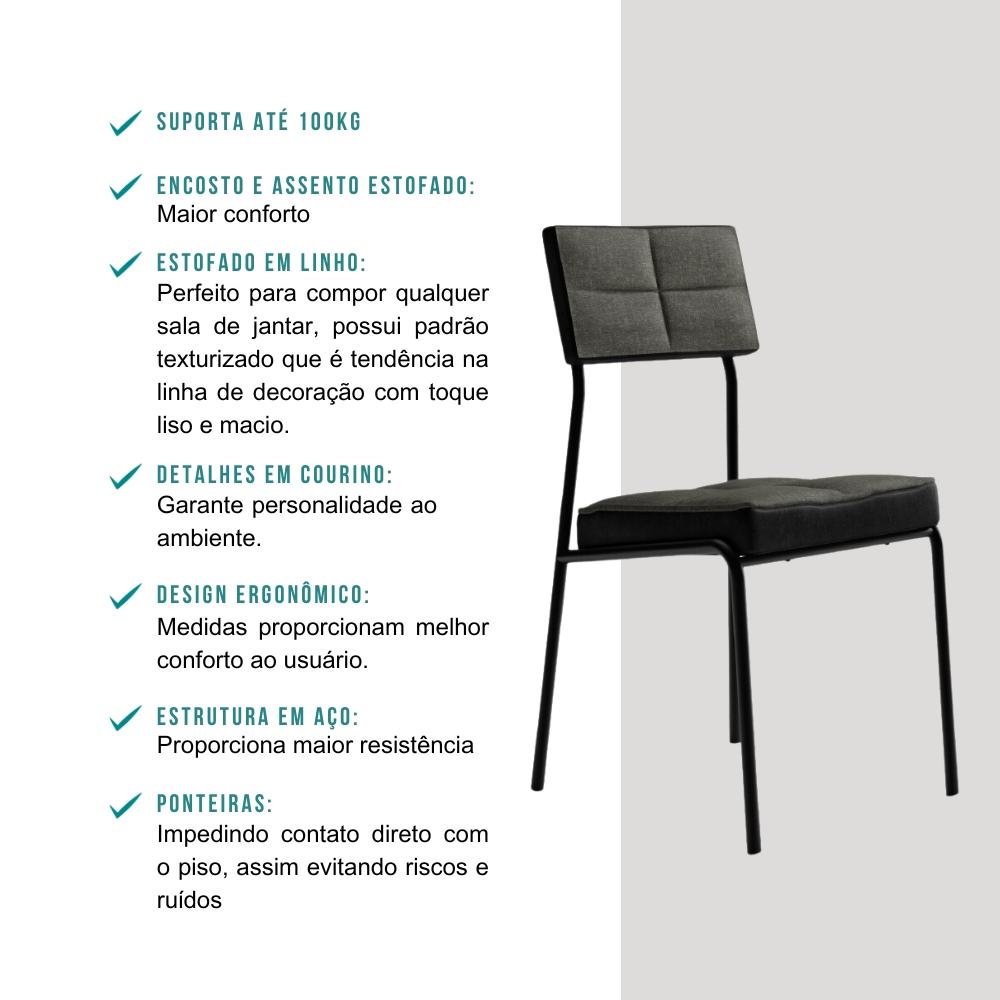 SUPORTA ATÉ 100KG

ENCOSTO E ASSENTO ESTOFADO:
Maior conforto

ESTOFADO EM LINHO:
Perfeito para compor qualquer sala de jantar, possui padrão texturizado que é tendência na linha de decoração com toque liso e macio.

DETALHES EM COURINO:
Garante personalidade ao ambiente.

DESIGN ERGONÔMICO:
Medidas proporcionam melhor conforto ao usuário.

ESTRUTURA EM AÇO:
Proporciona maior resistência

PONTEIRAS:
Impedindo contato direto com o piso, assim evitando riscos e ruídos